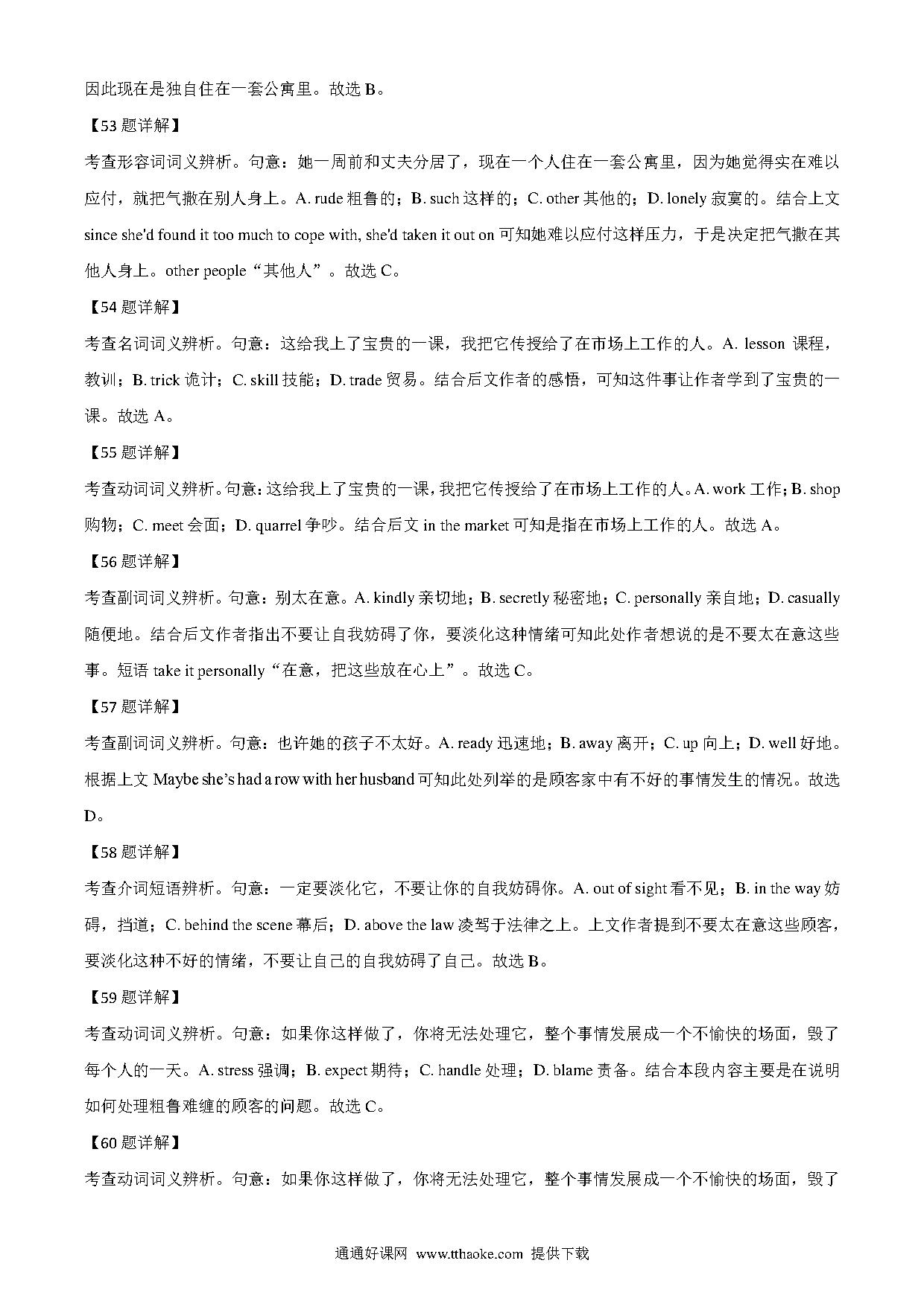 因此现在是独自住在一套公寓里。故选 B。

【53 题详解】

考查形容词词义辨析。句意：她一周前和丈夫分居了，现在一个人住在一套公寓里，因为她觉得实在难以应付，就把气撒在别人身上。A. rude 粗鲁的；B. such 这样的；C. other 其他的；D. lonely 寂寞的。结合上文 since she'd found it too much to cope with, she'd taken it out on 可知她难以应付这样压力，于是决定把气撒在其他人身上。other people“其他人”。故选 C。

【54 题详解】

考查名词词义辨析。句意：这给我上了宝贵的一课，我把它传授给了在市场上工作的人。A. lesson 课程，教训；B. trick 诡计；C. skill 技能；D. trade 贸易。结合后文作者的感悟，可知这件事让作者学到了宝贵的一课。故选 A。

【55 题详解】

考查动词词义辨析。句意：这给我上了宝贵的一课，我把它传授给了在市场上工作的人。A. work 工作；B. shop 购物；C. meet 会面；D. quarrel 争吵。结合后文 in the market 可知是指在市场上工作的人。故选 A。

【56 题详解】

考查副词词义辨析。句意：别太在意。A. kindly 亲切地；B. secretly 秘密地；C. personally 亲自地；D. casually 随便地。结合后文作者指出不要让自我妨碍了你，要淡化这种情绪可知此处作者想说的是不要太在意这些事。短语 take it personally“在意，把这些放在心上”。故选 C。

【57 题详解】

考查副词词义辨析。句意：也许她的孩子不太好。A. ready 迅速地；B. away 离开；C. up 向上；D. well 好地。根据上文 Maybe she's had a row with her husband 可知此处列举的是顾客家中有不好的事情发生的情况。故选 D。

【58 题详解】

考查介词短语辨析。句意：一定要淡化它，不要让你的自我妨碍你。A. out of sight 看不见；B. in the way 妨碍，挡道；C. behind the scene 幕后；D. above the law 凌驾于法律之上。上文作者提到不要太在意这些顾客，要淡化这种不好的情绪，不要让自己的自我妨碍了自己。故选 B。

【59 题详解】

考查动词词义辨析。句意：如果你这样做了，你将无法处理它，整个事情发展成一个不愉快的场面，毁了每个人的一天。A. stress 强调；B. expect 期待；C. handle 处理；D. blame 责备。结合本段内容主要是在说明如何处理粗鲁难缠的顾客的问题。故选 C。

【60 题详解】

考查动词词义辨析。句意：如果你这样做了，你将无法处理它，整个事情发展成一个不愉快的场面，毁了

通通好课网 www.tthaoke.com 提供下载